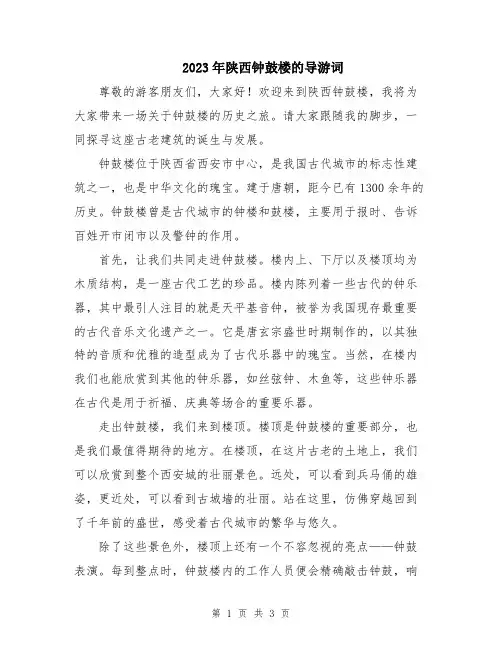 2023年陕西钟鼓楼的导游词

尊敬的游客朋友们，大家好！欢迎来到陕西钟鼓楼，我将为大家带来一场关于钟鼓楼的历史之旅。请大家跟随我的脚步，一同探寻这座古老建筑的诞生与发展。

钟鼓楼位于陕西省西安市中心，是我国古代城市的标志性建筑之一，也是中华文化的瑰宝。建于唐朝，距今已有1300余年的历史。钟鼓楼曾是古代城市的钟楼和鼓楼，主要用于报时、告诉百姓开市闭市以及警钟的作用。

首先，让我们共同走进钟鼓楼。楼内上、下厅以及楼顶均为木质结构，是一座古代工艺的珍品。楼内陈列着一些古代的钟乐器，其中最引人注目的就是天平基音钟，被誉为我国现存最重要的古代音乐文化遗产之一。它是唐玄宗盛世时期制作的，以其独特的音质和优雅的造型成为了古代乐器中的瑰宝。当然，在楼内我们也能欣赏到其他的钟乐器，如丝弦钟、木鱼等，这些钟乐器在古代是用于祈福、庆典等场合的重要乐器。

走出钟鼓楼，我们来到楼顶。楼顶是钟鼓楼的重要部分，也是我们最值得期待的地方。在楼顶，在这片古老的土地上，我们可以欣赏到整个西安城的壮丽景色。远处，可以看到兵马俑的雄姿，更近处，可以看到古城墙的壮丽。站在这里，仿佛穿越回到了千年前的盛世，感受着古代城市的繁华与悠久。

除了这些景色外，楼顶上还有一个不容忽视的亮点——钟鼓表演。每到整点时，钟鼓楼内的工作人员便会精确敲击钟鼓，响

第 1 页 共 3 页